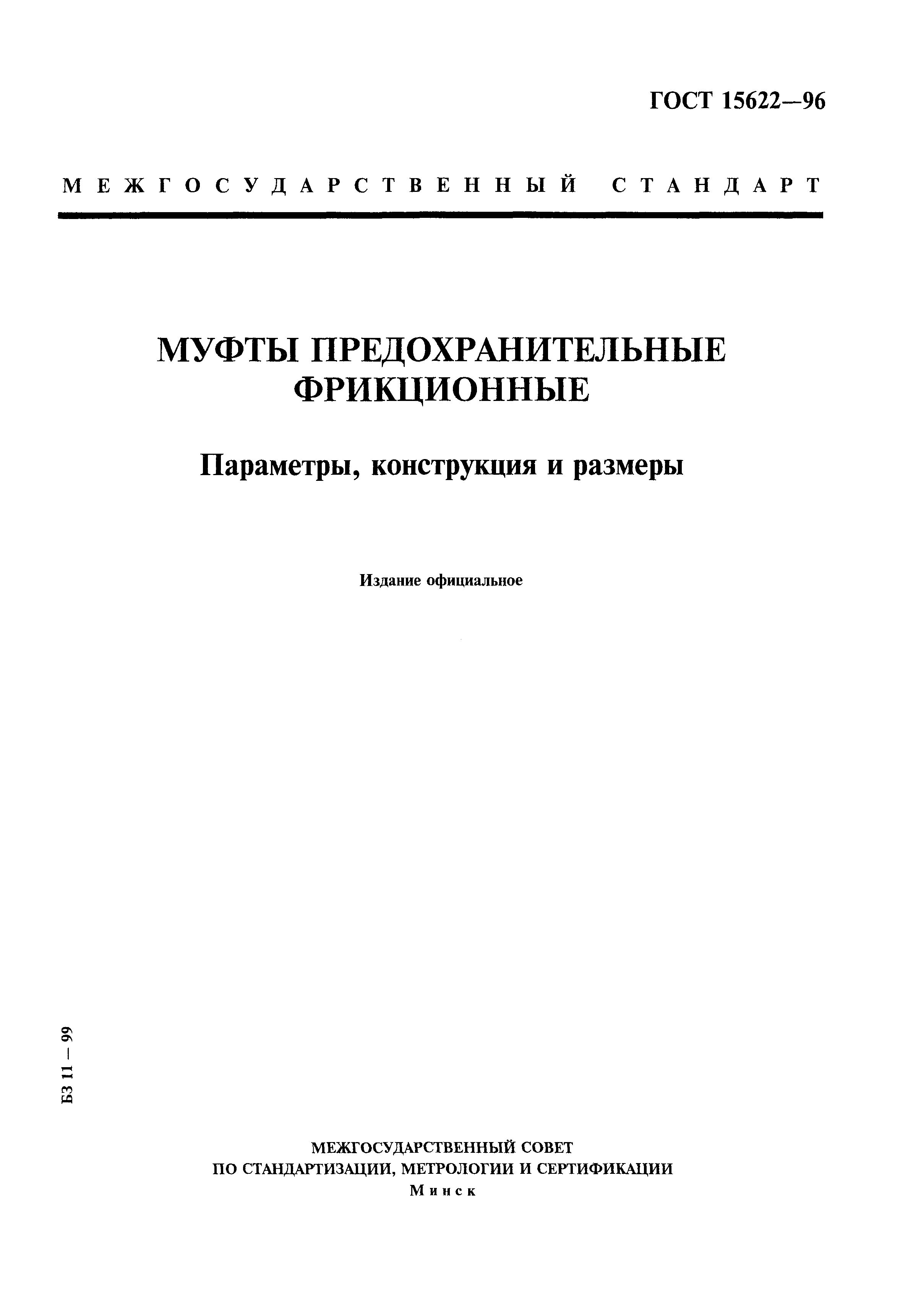 ГОСТ 15622—96

МЕЖГОСУДАРСТВЕННЫЙ СТАНДАРТ

МУФТЫ ПРЕДОХРАНИТЕЛЬНЫЕ ФРИКЦИОННЫЕ

Параметры, конструкция и размеры

Издание официальное

БЗ 11 — 99

МЕЖГОСУДАРСТВЕННЫЙ СОВЕТ ПО СТАНДАРТИЗАЦИИ, МЕТРОЛОГИИ И СЕРТИФИКАЦИИ
Минск